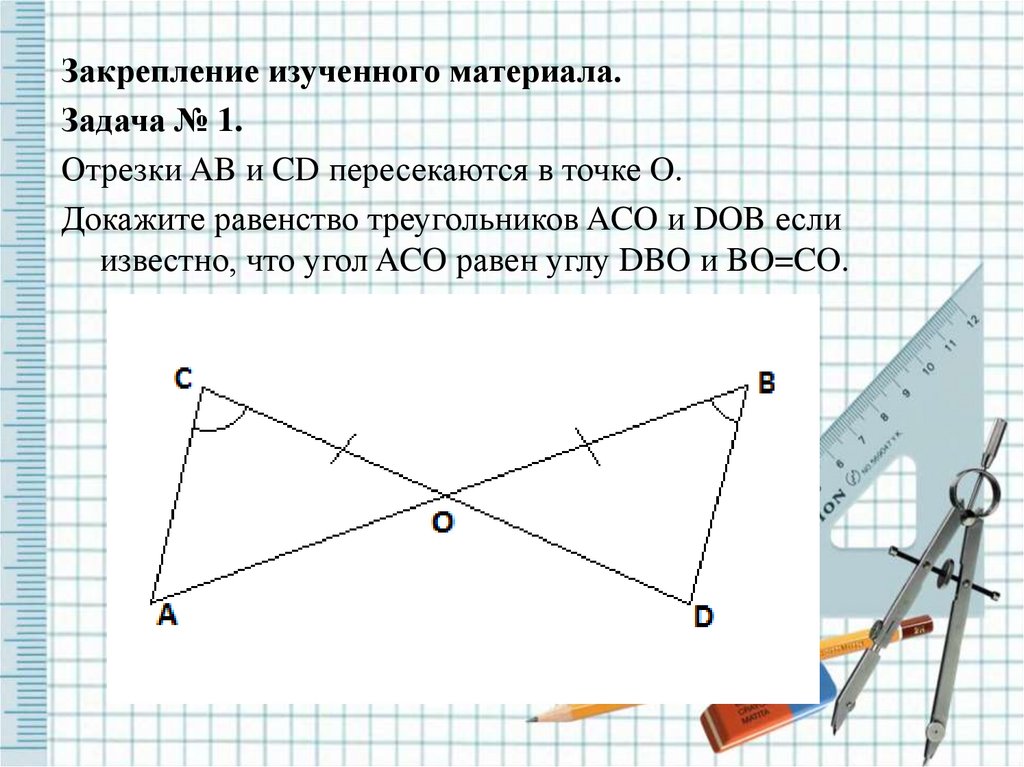 Закрепление изученного материала.

Задача № 1.

Отрезки AB и CD пересекаются в точке O.

Докажите равенство треугольников ACO и DOB если известно, что угол ACO равен углу DBO и BO=CO.

C

B

O

A

D